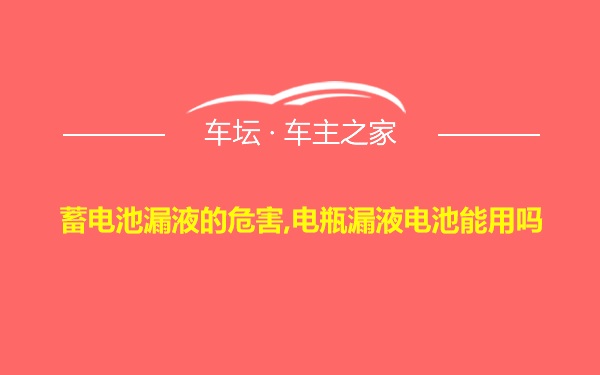 车坛 · 车主之家

蓄电池漏液的危害,电瓶漏液电池能用吗